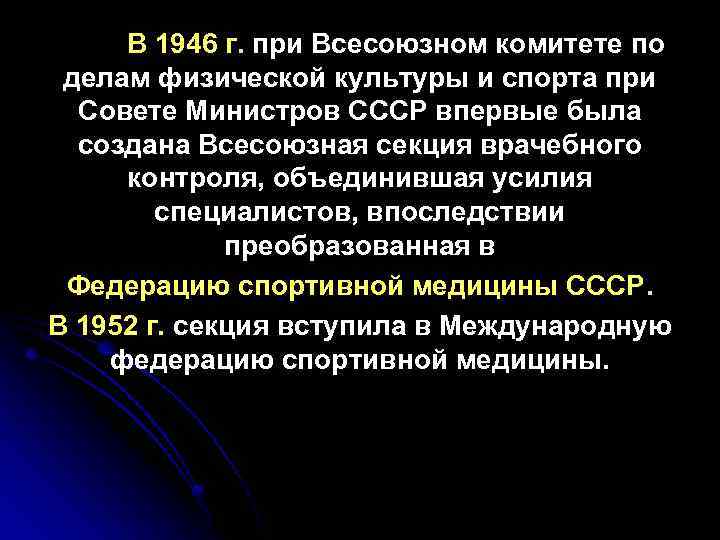 В 1946 г. при Всесоюзном комитете по делам физической культуры и спорта при Совете Министров СССР впервые была создана Всесоюзная секция врачебного контроля, объединившая усилия специалистов, впоследствии преобразованная в

Федерацию спортивной медицины СССР.

В 1952 г. секция вступила в Международную федерацию спортивной медицины.